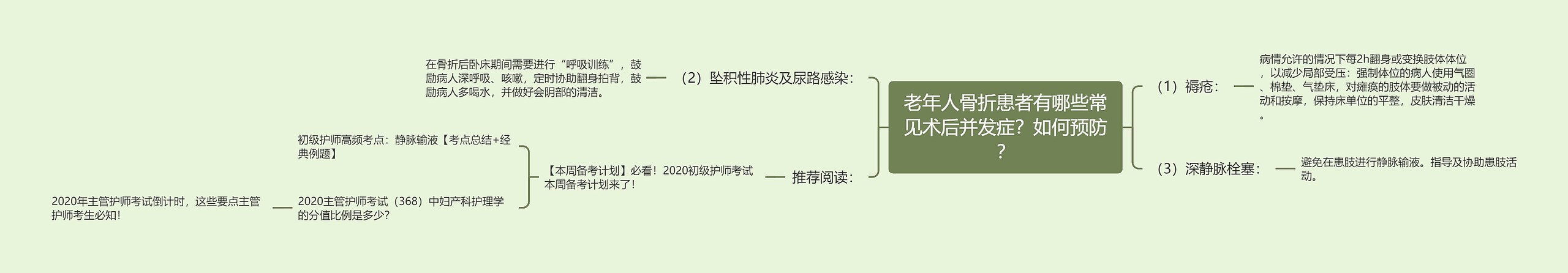 老年人骨折患者有哪些常见术后并发症？如何预防？

（1）褥疮：

病情允许的情况下每2h翻身或变换肢体体位，以减少局部受压：强制体位的病人使用气圈、棉垫、气垫床，对瘫痪的肢体要做被动的活动和按摩，保持床单位的平整，皮肤清洁干燥。

（3）深静脉栓塞：

避免在患肢进行静脉输液。指导及协助患肢活动。

（2）坠积性肺炎及尿路感染：

在骨折后卧床期间需要进行“呼吸训练”，鼓励病人深呼吸、咳嗽，定时协助翻身拍背，鼓励病人多喝水，并做好会阴部的清洁。

推荐阅读：

【本周备考计划】必看！2020初级护师考试本周备考计划来了！

初级护师高频考点：静脉输液【考点总结+经典例题】

2020主管护师考试（368）中妇产科护理学的分值比例是多少？

2020年主管护师考试倒计时，这些要点主管护师考生必知！